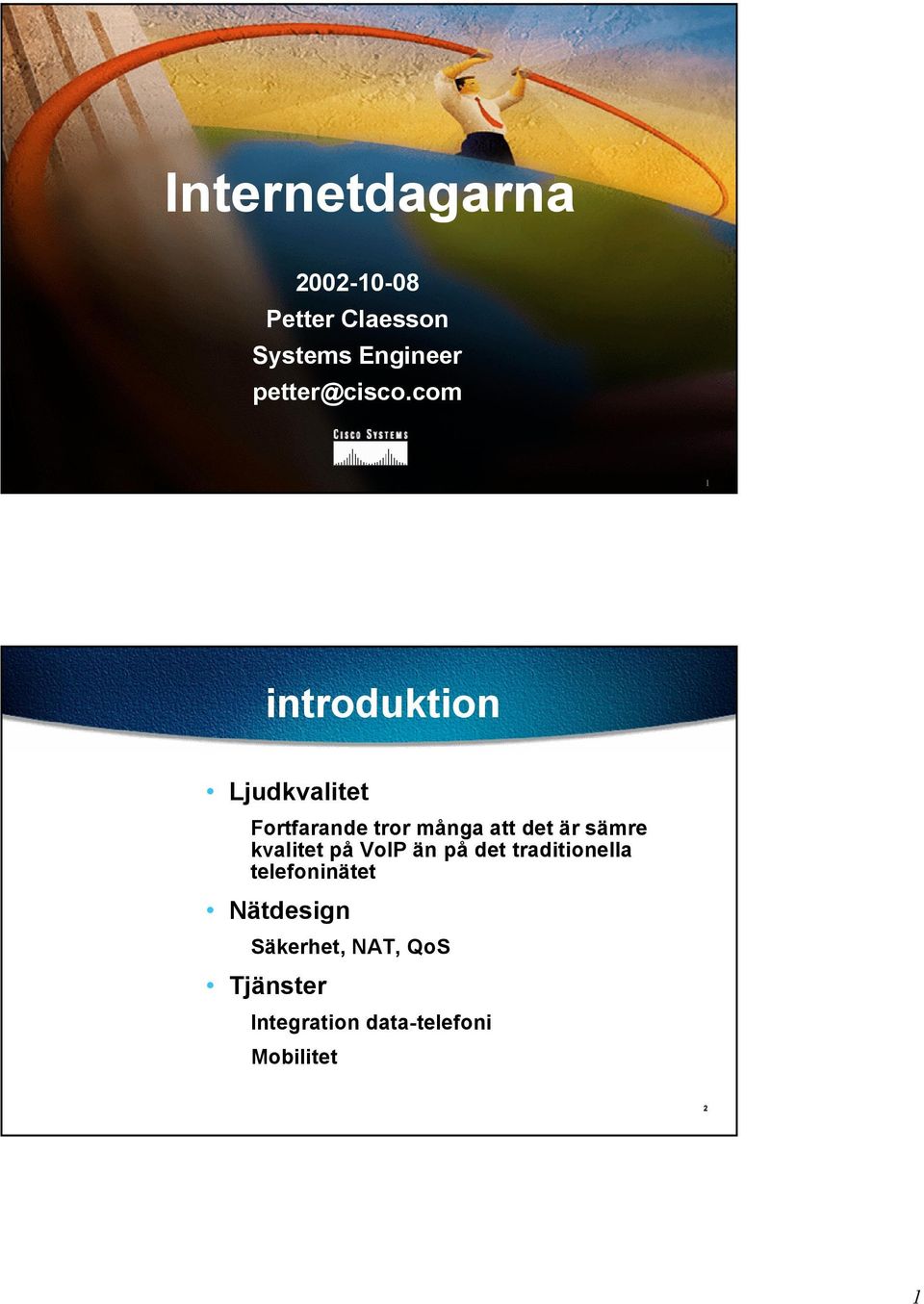 Internetdagarna

2002-10-08
Petter Claesson
Systems Engineer
petter@cisco.com

CISCO SYSTEMS

1

introduktion

• Ljudkvalitet

Fortfarande tror många att det är sämre kvalitet på VoIP än på det traditionella telefoninätet

• Nätdesign

Säkerhet, NAT, QoS

• Tjänster

Integration data-telefoni

Mobilitet

2

1